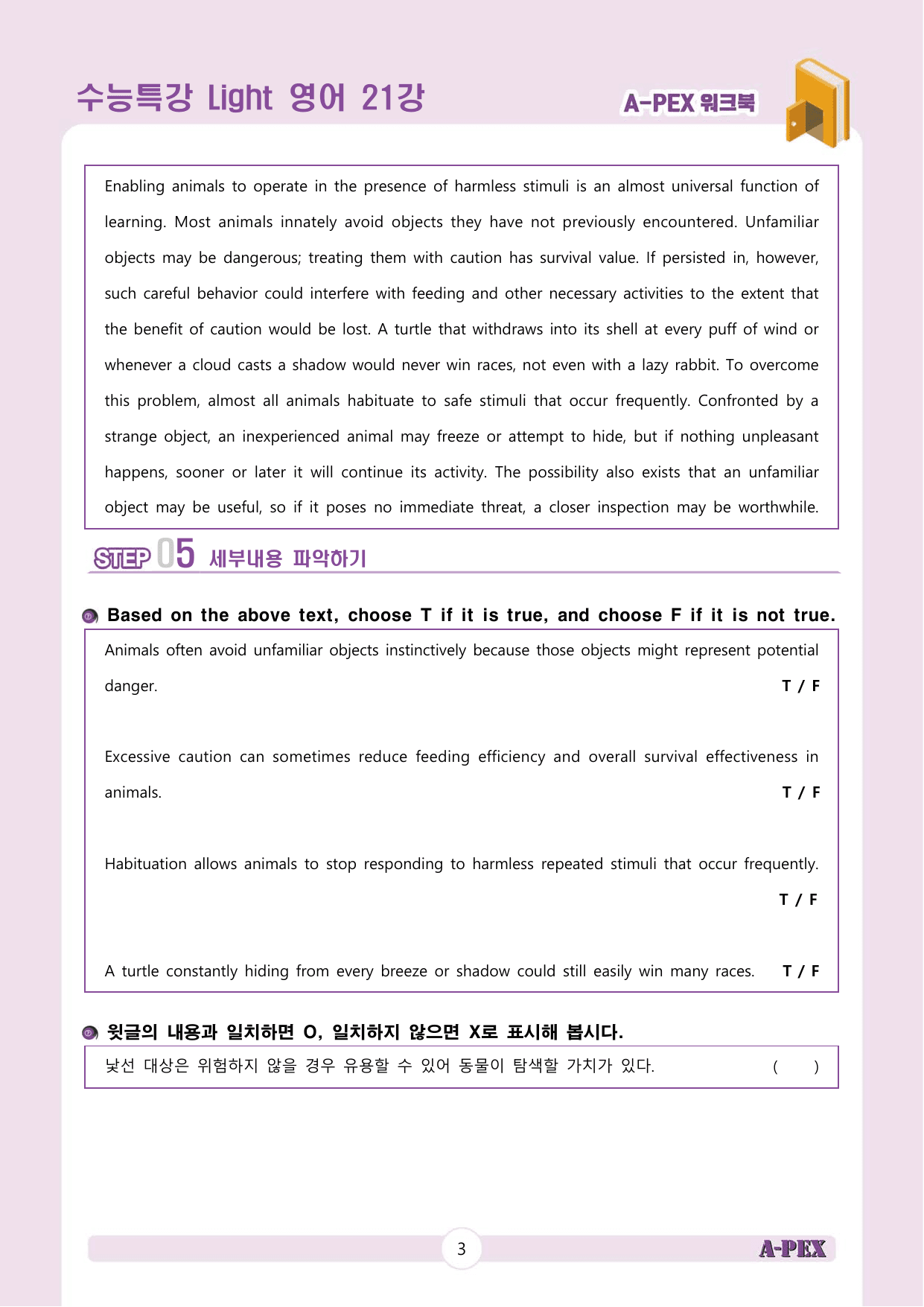 수능특강 Light 영어 21강

A-PEX 워크북

Enabling animals to operate in the presence of harmless stimuli is an almost universal function of learning. Most animals innately avoid objects they have not previously encountered. Unfamiliar objects may be dangerous; treating them with caution has survival value. If persisted in, however, such careful behavior could interfere with feeding and other necessary activities to the extent that the benefit of caution would be lost. A turtle that withdraws into its shell at every puff of wind or whenever a cloud casts a shadow would never win races, not even with a lazy rabbit. To overcome this problem, almost all animals habituate to safe stimuli that occur frequently. Confronted by a strange object, an inexperienced animal may freeze or attempt to hide, but if nothing unpleasant happens, sooner or later it will continue its activity. The possibility also exists that an unfamiliar object may be useful, so if it poses no immediate threat, a closer inspection may be worthwhile.

STEP 05 세부내용 파악하기

Based on the above text, choose T if it is true, and choose F if it is not true.

Animals often avoid unfamiliar objects instinctively because those objects might represent potential danger. T / F

Excessive caution can sometimes reduce feeding efficiency and overall survival effectiveness in animals. T / F

Habituation allows animals to stop responding to harmless repeated stimuli that occur frequently. T / F

A turtle constantly hiding from every breeze or shadow could still easily win many races. T / F

윗글의 내용과 일치하면 O, 일치하지 않으면 X로 표시해 봅시다.

낯선 대상은 위험하지 않을 경우 유용할 수 있어 동물이 탐색할 가치가 있다. ( )

3

A-PEX